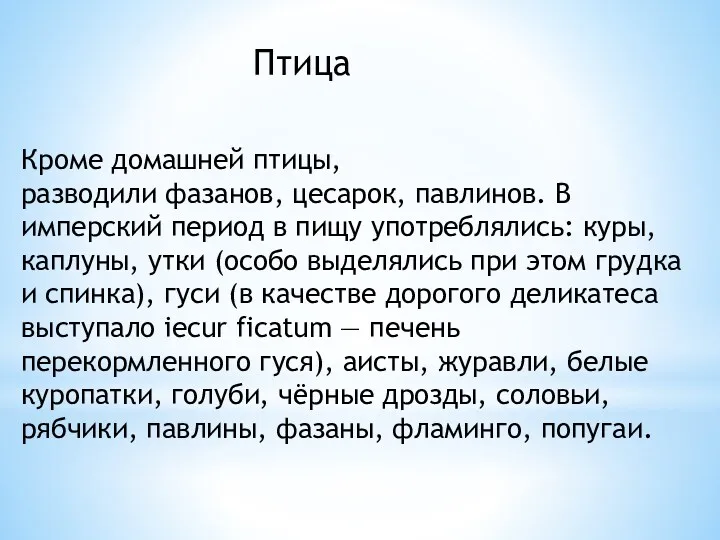 Птица

Кроме домашней птицы, разводили фазанов, цесарок, павлинов. В имперский период в пищу употреблялись: куры, каплуны, утки (особо выделялись при этом грудка и спинка), гуси (в качестве дорогого деликатеса выступало iecur ficatum — печень перекормленного гуся), аисты, журавли, белые куропатки, голуби, чёрные дрозды, соловьи, рябчики, павлины, фазаны, фламинго, попугаи.